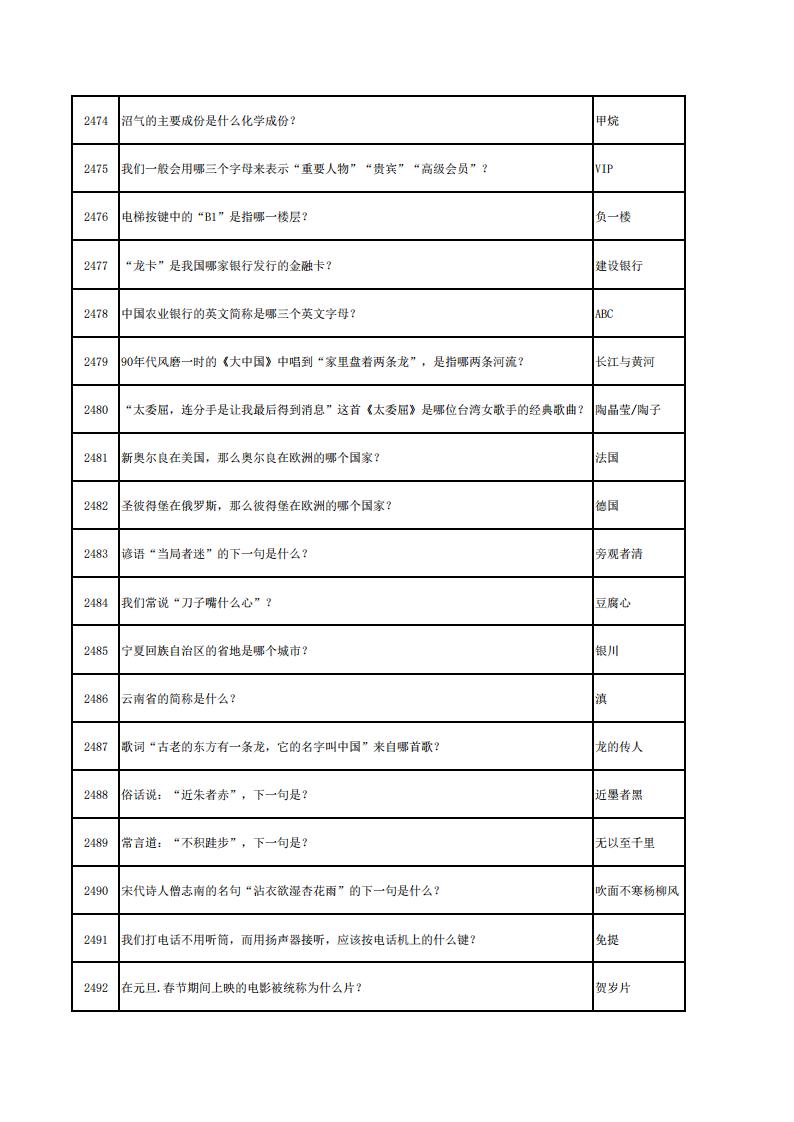 | 2474 | 沼气的主要成份是什么化学成份？ | 甲烷 |
|---|---|---|
| 2475 | 我们一般会用哪三个字母来表示“重要人物”“贵宾”“高级会员”？ | VIP |
| 2476 | 电梯按键中的“B1”是指哪一楼层？ | 负一楼 |
| 2477 | “龙卡”是我国哪家银行发行的金融卡？ | 建设银行 |
| 2478 | 中国农业银行的英文简称是哪三个英文字母？ | ABC |
| 2479 | 90年代风靡一时的《大中国》中唱到“家里盘着两条龙”，是指哪两条河流？ | 长江与黄河 |
| 2480 | “太委屈，连分手是让我最后得到消息”这首《太委屈》是哪位台湾女歌手的经典歌曲？ | 陶晶莹/陶子 |
| 2481 | 新奥尔良在美国，那么奥尔良在欧洲的哪个国家？ | 法国 |
| 2482 | 圣彼得堡在俄罗斯，那么彼得堡在欧洲的哪个国家？ | 德国 |
| 2483 | 谚语“当局者迷”的下一句是什么？ | 旁观者清 |
| 2484 | 我们常说“刀子嘴什么心”？ | 豆腐心 |
| 2485 | 宁夏回族自治区的省地是哪个城市？ | 银川 |
| 2486 | 云南省的简称是什么？ | 滇 |
| 2487 | 歌词“古老的东方有一条龙，它的名字叫中国”来自哪首歌？ | 龙的传人 |
| 2488 | 俗话说：“近朱者赤”，下一句是？ | 近墨者黑 |
| 2489 | 常言道：“不积跬步”，下一句是？ | 无以至千里 |
| 2490 | 宋代诗人僧志南的名句“沾衣欲湿杏花雨”的下一句是什么？ | 吹面不寒杨柳风 |
| 2491 | 我们打电话不用听筒，而用扬声器接听，应该按电话机上的什么键？ | 免提 |
| 2492 | 在元旦.春节期间上映的电影被统称为什么片？ | 贺岁片 |